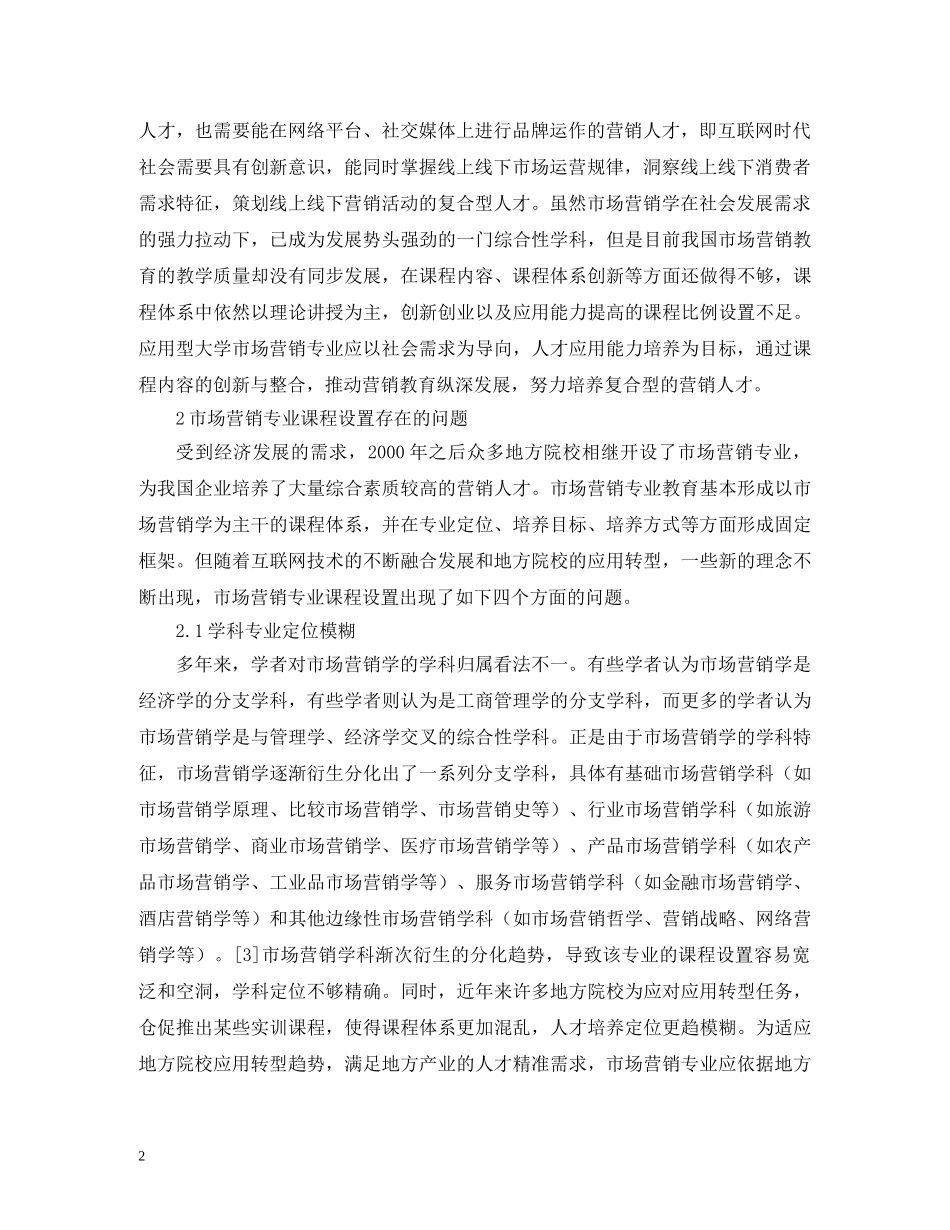 人才，也需要能在网络平台、社交媒体上进行品牌运作的营销人才，即互联网时代社会需要具有创新意识，能同时掌握线上线下市场运营规律，洞察线上线下消费者需求特征，策划线上线下营销活动的复合型人才。虽然市场营销学在社会发展需求的强力拉动下，已成为发展势头强劲的一门综合性学科，但是目前我国市场营销教育的教学质量却没有同步发展，在课程内容、课程体系创新等方面还做得不够，课程体系中依然以理论讲授为主，创新创业以及应用能力提高的课程比例设置不足。应用型大学市场营销专业应以社会需求为导向，人才应用能力培养为目标，通过课程内容的创新与整合，推动营销教育纵深发展，努力培养复合型的营销人才。

2 市场营销专业课程设置存在的问题

受到经济发展的需求，2000 年之后众多地方院校相继开设了市场营销专业，为我国企业培养了大量综合素质较高的营销人才。市场营销专业教育基本形成以市场营销学为主干的课程体系，并在专业定位、培养目标、培养方式等方面形成固定框架。但随着互联网技术的不断融合发展和地方院校的应用转型，一些新的理念不断出现，市场营销专业课程设置出现了如下四个方面的问题。

2.1 学科专业定位模糊

多年来，学者对市场营销学的学科归属看法不一。有些学者认为市场营销学是经济学的分支学科，有些学者则认为是工商管理学的分支学科，而更多的学者认为市场营销学是与管理学、经济学交叉的综合性学科。正是由于市场营销学的学科特征，市场营销学逐渐衍生分化出了一系列分支学科，具体有基础市场营销学科（如市场营销学原理、比较市场营销学、市场营销史等）、行业市场营销学科（如旅游市场营销学、商业市场营销学、医疗市场营销学等）、产品市场营销学科（如农产品市场营销学、工业品市场营销学等）、服务市场营销学科（如金融市场营销学、酒店营销学等）和其他边缘性市场营销学科（如市场营销哲学、营销战略、网络营销学等）。[3]市场营销学科渐次衍生的分化趋势，导致该专业的课程设置容易宽泛和空洞，学科定位不够精确。同时，近年来许多地方院校为应对应用转型任务，仓促推出某些实训课程，使得课程体系更加混乱，人才培养定位更趋模糊。为适应地方院校应用转型趋势，满足地方产业的人才精准需求，市场营销专业应依据地方

2